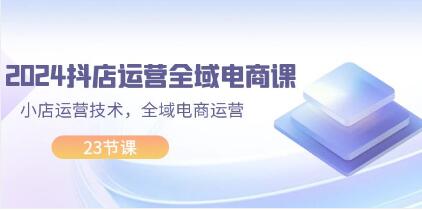 2024抖店运营全域电商课

小店运营技术，全域电商运营

23节课